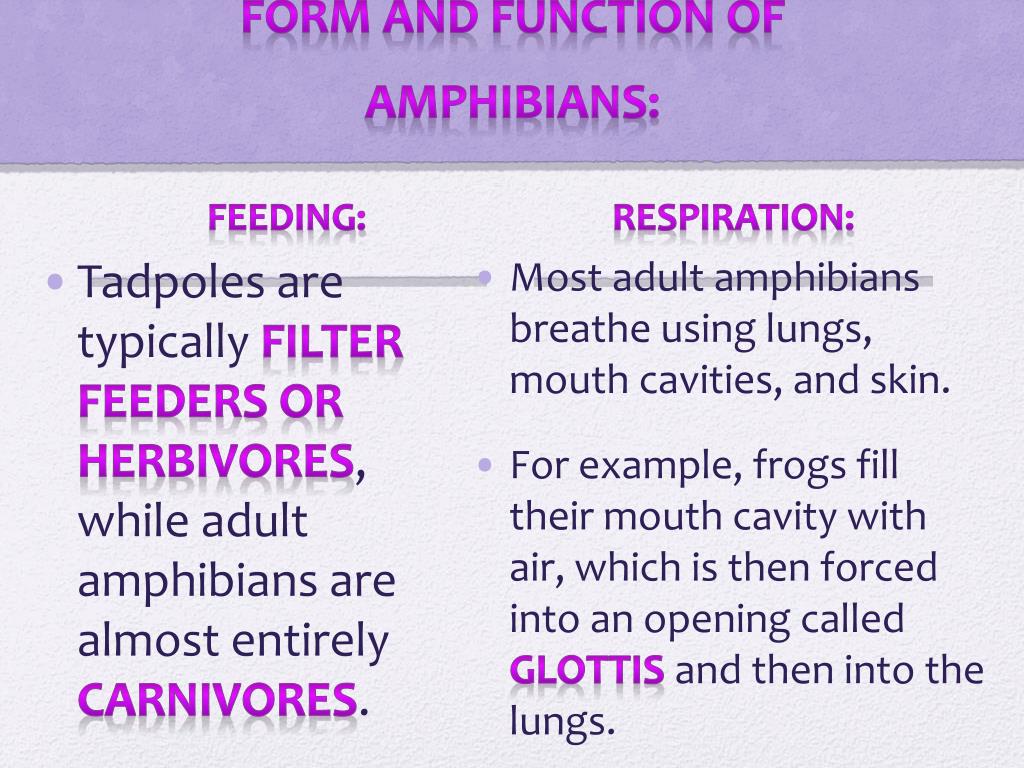 FORM AND FUNCTION OF AMPHIBIANS:

FEEDING:

• Tadpoles are typically FILTER FEEDERS OR HERBIVORES, while adult amphibians are almost entirely CARNIVORES.

RESPIRATION:

• Most adult amphibians breathe using lungs, mouth cavities, and skin.

• For example, frogs fill their mouth cavity with air, which is then forced into an opening called GLOTTIS and then into the lungs.